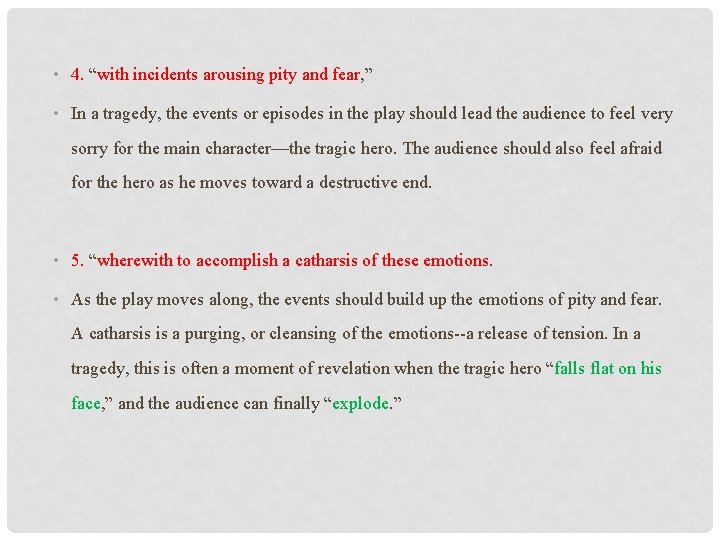 • 4. “with incidents arousing pity and fear,”

• In a tragedy, the events or episodes in the play should lead the audience to feel very sorry for the main character—the tragic hero. The audience should also feel afraid for the hero as he moves toward a destructive end.

• 5. “wherewith to accomplish a catharsis of these emotions.

• As the play moves along, the events should build up the emotions of pity and fear. A catharsis is a purging, or cleansing of the emotions--a release of tension. In a tragedy, this is often a moment of revelation when the tragic hero “falls flat on his face,” and the audience can finally “explode.”